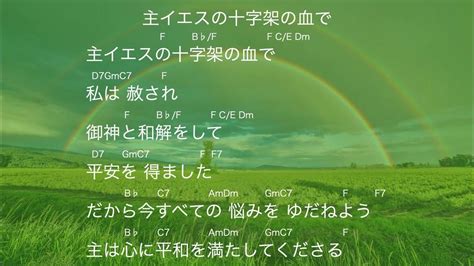 主イエスの十字架の血で

F B♭/F F C/E Dm
主イエスの十字架の血で
D7GmC7 F
私は 赦され
F B♭/F F C/E Dm
御神と和解をして
D7 GmC7 F F7
平安を 得ました
B♭ C7 AmDm GmC7 F F7
だから今すべての 悩みを ゆだねよう
B♭ C7 AmDm GmC7 F
主は心に平和を満たしてくださる